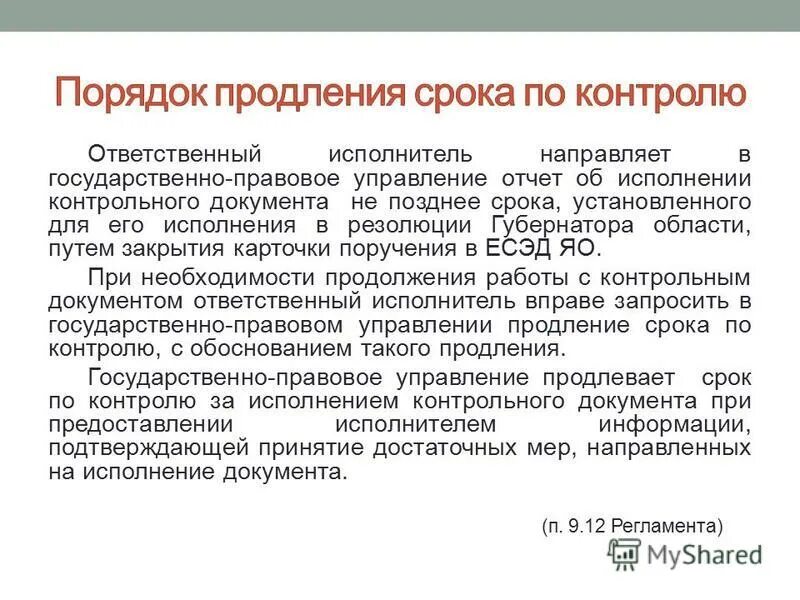 Порядок продления срока по контролю

Ответственный исполнитель направляет в государственно-правовое управление отчет об исполнении контрольного документа не позднее срока, установленного для его исполнения в резолюции Губернатора области, путем закрытия карточки поручения в ЕСЭД ЯО.

При необходимости продолжения работы с контрольным документом ответственный исполнитель вправе запросить в государственно-правовом управлении продление срока по контролю, с обоснованием такого продления.

Государственно-правовое управление продлевает срок по контролю за исполнением контрольного документа при предоставлении исполнителем информации, подтверждающей принятие достаточных мер, направленных на исполнение документа.

(п. 9.12 Регламента)

MyShared